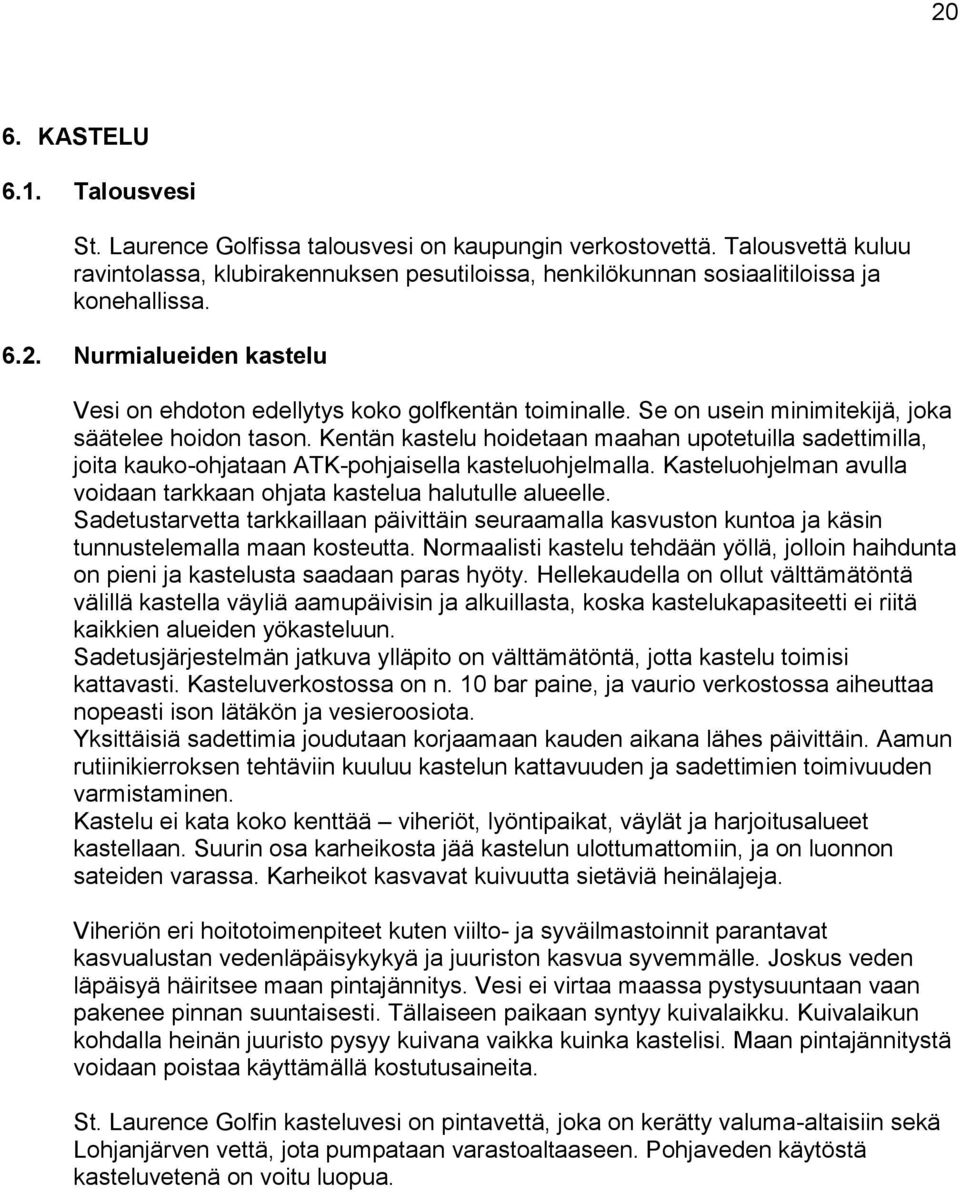 20

6. KASTELU

6.1. Talousvesi

St. Laurence Golfissa talousvesi on kaupungin verkostovettä. Talousvettä kuluu ravintolassa, klubirakennuksen pesutiloissa, henkilökunnan sosiaalitiloissa ja konehallissa.

6.2. Nurmialueiden kastelu

Vesi on ehdoton edellytys koko golfkentän toiminalle. Se on usein minimitekijä, joka säätelee hoidon tason. Kentän kastelu hoidetaan maahan upotetuilla sadettimilla, joita kauko-ohjataan ATK-pohjaisella kasteluohjelmalla. Kasteluohjelman avulla voidaan tarkkaan ohjata kastelua halutulle alueelle.
Sadetustarvetta tarkkaillaan päivittäin seuraamalla kasvuston kuntoa ja käsin tunnustelemalla maan kosteutta. Normaalisti kastelu tehdään yöllä, jolloin haihdunta on pieni ja kastelusta saadaan paras hyöty. Hellekaudella on ollut välttämätöntä välillä kastella väyliä aamupäivisin ja alkuillasta, koska kastelukapasiteetti ei riitä kaikkien alueiden yökasteluun.
Sadetusjärjestelmän jatkuva ylläpito on välttämätöntä, jotta kastelu toimisi kattavasti. Kasteluverkostossa on n. 10 bar paine, ja vaurio verkostossa aiheuttaa nopeasti ison lätäkön ja vesieroosiota.
Yksittäisiä sadettimia joudutaan korjaamaan kauden aikana lähes päivittäin. Aamun rutiinikierroksen tehtäviin kuuluu kastelun kattavuuden ja sadettimien toimivuuden varmistaminen.
Kastelu ei kata koko kenttää – viheriöt, lyöntipaikat, väylät ja harjoitusalueet kastellaan. Suurin osa karheikosta jää kastelun ulottumattomiin, ja on luonnon sateiden varassa. Karheikot kasvavat kuivuutta sietäviä heinälajeja.

Viheriön eri hoitotoimenpiteet kuten viilto- ja syväilmastoinnit parantavat kasvualustan vedenläpäisykykyä ja juuriston kasvua syvemmälle. Joskus veden läpäisyä häiritsee maan pintajännitys. Vesi ei virtaa maassa pystysuuntaan vaan pakenee pinnan suuntaisesti. Tällaiseen paikaan syntyy kuivalaikku. Kuivalaikun kohdalla heinän juuristo pysyy kuivana vaikka kuinka kastelisi. Maan pintajännitystä voidaan poistaa käyttämällä kostutusaineita.

St. Laurence Golfin kasteluvesi on pintavettä, joka on kerätty valuma-altaisiin sekä Lohjanjärven vettä, jota pumpataan varastoaltaaseen. Pohjaveden käytöstä kasteluvetenä on voitu luopua.